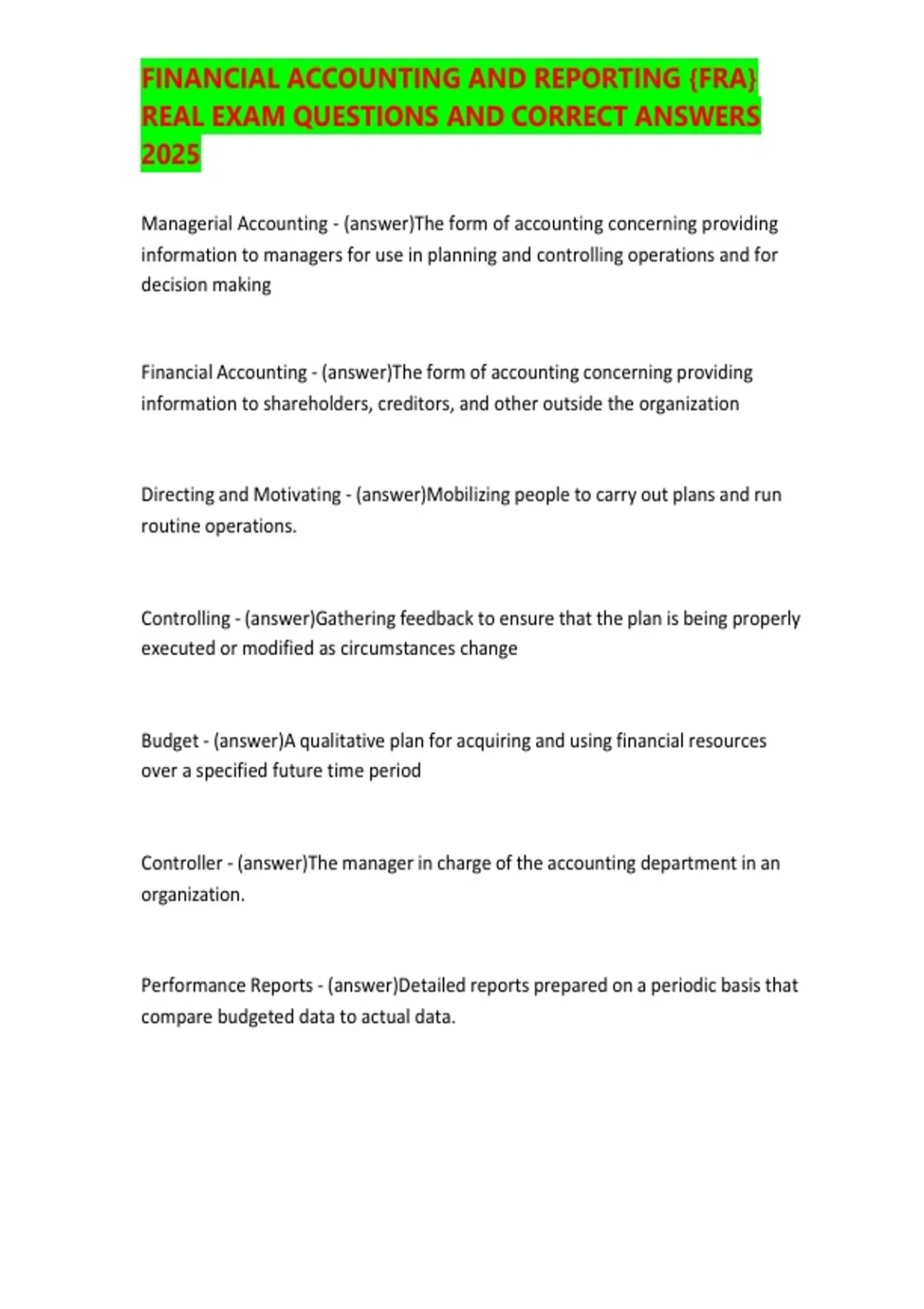 FINANCIAL ACCOUNTING AND REPORTING {FRA} REAL EXAM QUESTIONS AND CORRECT ANSWERS 2025

Managerial Accounting - (answer)The form of accounting concerning providing information to managers for use in planning and controlling operations and for decision making

Financial Accounting - (answer)The form of accounting concerning providing information to shareholders, creditors, and other outside the organization

Directing and Motivating - (answer)Mobilizing people to carry out plans and run routine operations.

Controlling - (answer)Gathering feedback to ensure that the plan is being properly executed or modified as circumstances change

Budget - (answer)A qualitative plan for acquiring and using financial resources over a specified future time period

Controller - (answer)The manager in charge of the accounting department in an organization.

Performance Reports - (answer)Detailed reports prepared on a periodic basis that compare budgeted data to actual data.